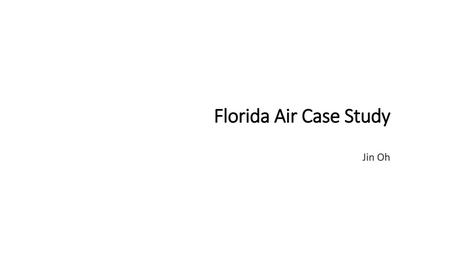 Florida Air Case Study

Jin Oh